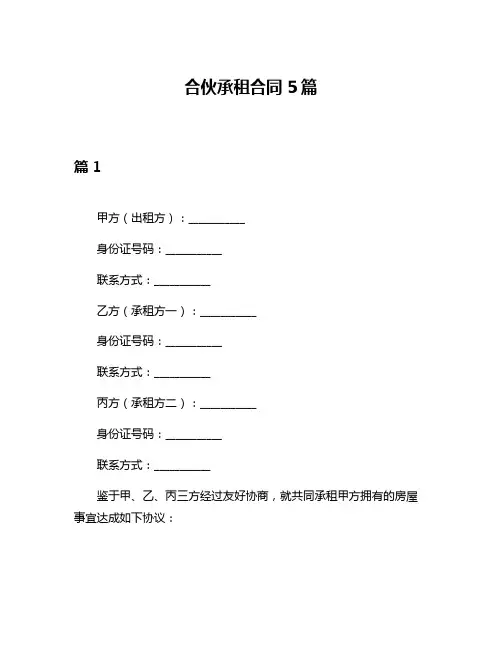 合伙承租合同 5 篇

篇 1

甲方（出租方）：__________

身份证号码：__________

联系方式：__________

乙方（承租方一）：__________

身份证号码：__________

联系方式：__________

丙方（承租方二）：__________

身份证号码：__________

联系方式：__________

鉴于甲、乙、丙三方经过友好协商，就共同承租甲方拥有的房屋事宜达成如下协议：